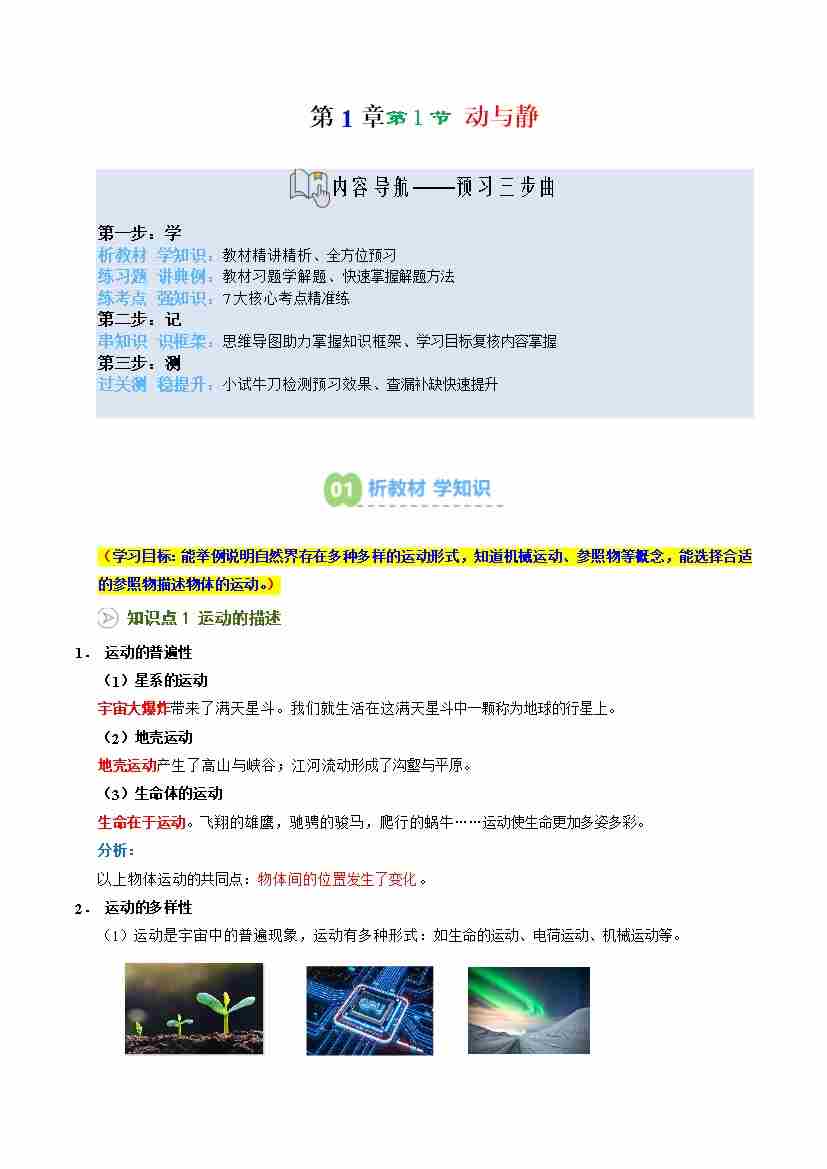 第 1 章第 1 节 动与静

内容导航——预习三步曲

第一步：学
析教材 学知识：教材精讲精析、全方位预习
练习题 讲典例：教材习题学解题、快速掌握解题方法
练考点 强知识：7大核心考点精准练
第二步：记
串知识 识框架：思维导图助力掌握知识框架、学习目标复核内容掌握
第三步：测
过关测 稳提升：小试牛刀检测预习效果、查漏补缺快速提升

01 析教材 学知识

（学习目标：能举例说明自然界存在多种多样的运动形式，知道机械运动、参照物等概念，能选择合适的参照物描述物体的运动。）

知识点 1 运动的描述

1． 运动的普遍性

（1）星系的运动

宇宙大爆炸带来了满天星斗。我们就生活在这满天星斗中一颗称为地球的行星上。

（2）地壳运动

地壳运动产生了高山与峡谷；江河流动形成了沟壑与平原。

（3）生命体的运动

生命在于运动。飞翔的雄鹰，驰骋的骏马，爬行的蜗牛……运动使生命更加多姿多彩。

分析：

以上物体运动的共同点：物体间的位置发生了变化。

2． 运动的多样性

（1）运动是宇宙中的普遍现象，运动有多种形式：如生命的运动、电荷运动、机械运动等。